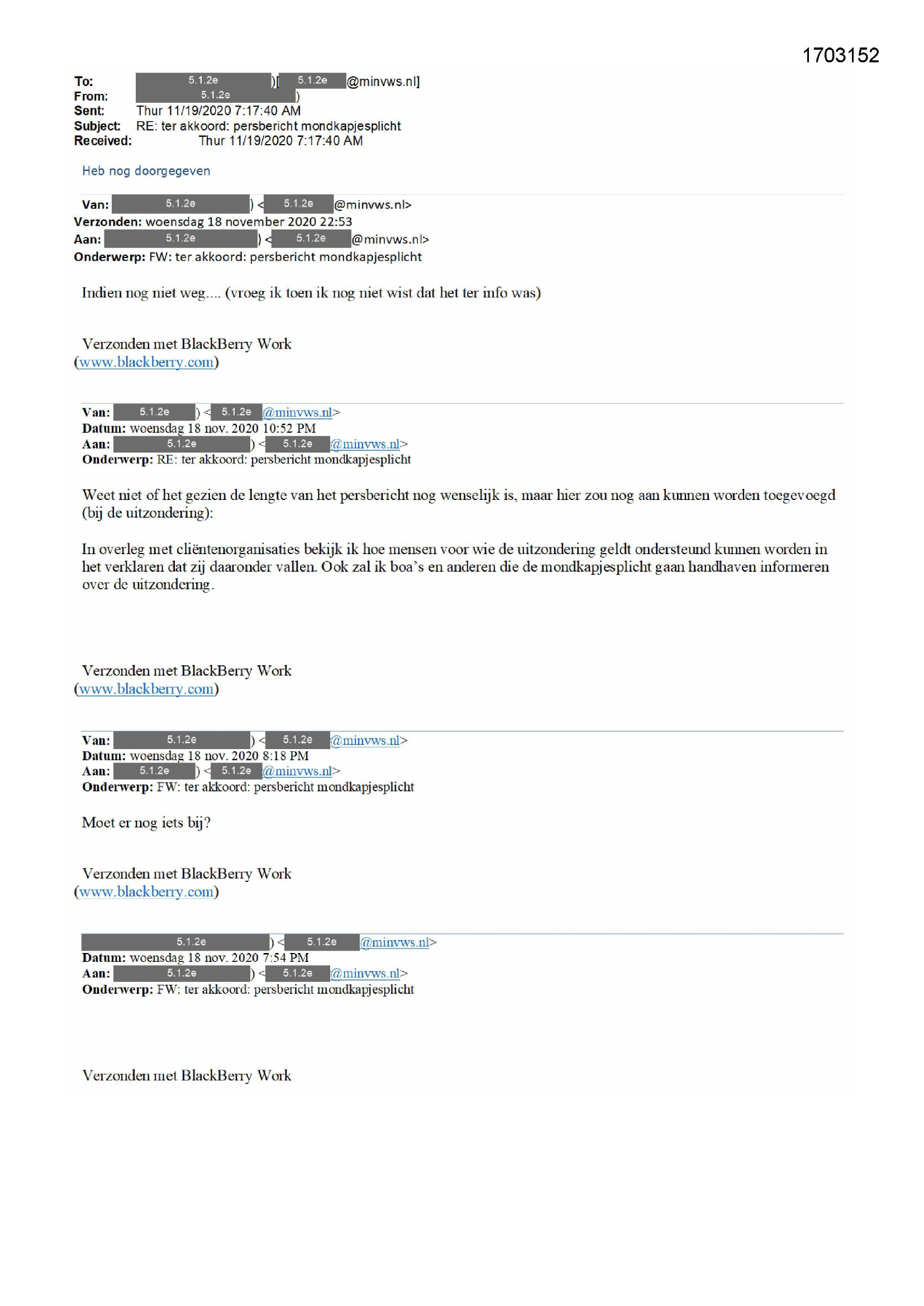 1703152

To: 5.1.2e )[ 5.1.2e @minvws.nl]
From: 5.1.2e )
Sent: Thur 11/19/2020 7:17:40 AM
Subject: RE: ter akkoord: persbericht mondkapjesplicht
Received: Thur 11/19/2020 7:17:40 AM

Heb nog doorgegeven

Van: 5.1.2e ) < 5.1.2e @minvws.nl>
Verzonden: woensdag 18 november 2020 22:53
Aan: 5.1.2e ) < 5.1.2e @minvws.nl>
Onderwerp: FW: ter akkoord: persbericht mondkapjesplicht

Indien nog niet weg.... (vroeg ik toen ik nog niet wist dat het ter info was)

Verzonden met BlackBerry Work
(www.blackberry.com)

Van: 5.1.2e ) < 5.1.2e @minvws.nl>
Datum: woensdag 18 nov. 2020 10:52 PM
Aan: 5.1.2e ) < 5.1.2e @minvws.nl>
Onderwerp: RE: ter akkoord: persbericht mondkapjesplicht

Weet niet of het gezien de lengte van het persbericht nog wenselijk is, maar hier zou nog aan kunnen worden toegevoegd (bij de uitzondering):

In overleg met cliëntenorganisaties bekijk ik hoe mensen voor wie de uitzondering geldt ondersteund kunnen worden in het verklaren dat zij daaronder vallen. Ook zal ik boa's en anderen die de mondkapjesplicht gaan handhaven informeren over de uitzondering.

Verzonden met BlackBerry Work
(www.blackberry.com)

Van: 5.1.2e ) < 5.1.2e @minvws.nl>
Datum: woensdag 18 nov. 2020 8:18 PM
Aan: 5.1.2e ) < 5.1.2e @minvws.nl>
Onderwerp: FW: ter akkoord: persbericht mondkapjesplicht

Moet er nog iets bij?

Verzonden met BlackBerry Work
(www.blackberry.com)

5.1.2e ) < 5.1.2e @minvws.nl>
Datum: woensdag 18 nov. 2020 7:54 PM
Aan: 5.1.2e ) < 5.1.2e @minvws.nl>
Onderwerp: FW: ter akkoord: persbericht mondkapjesplicht

Verzonden met BlackBerry Work